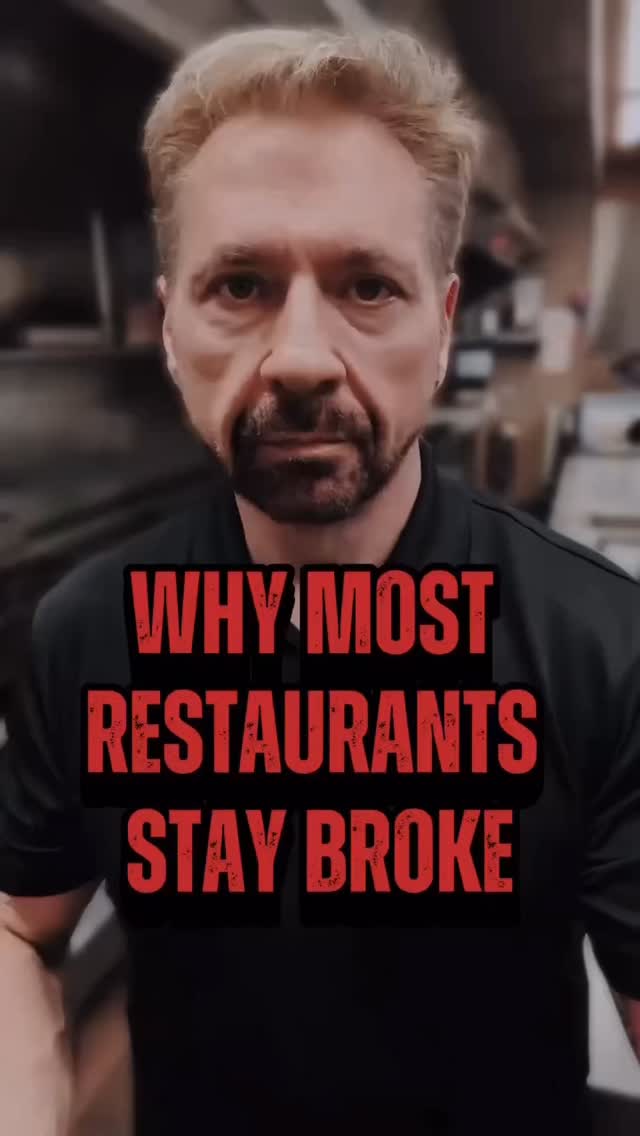 WHY MOST RESTAURANTS STAY BROKE